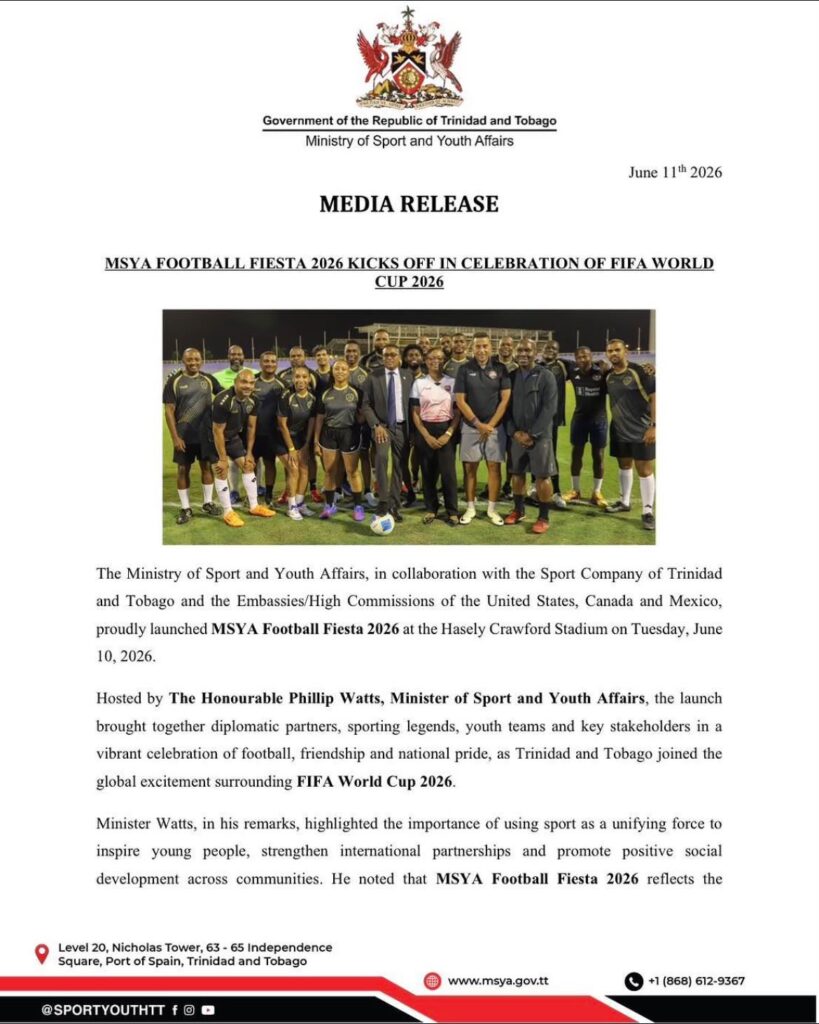 Government of the Republic of Trinidad and Tobago
Ministry of Sport and Youth Affairs

June 11$^{th}$ 2026

MEDIA RELEASE

MSYA FOOTBALL FIESTA 2026 KICKS OFF IN CELEBRATION OF FIFA WORLD CUP 2026

The Ministry of Sport and Youth Affairs, in collaboration with the Sport Company of Trinidad and Tobago and the Embassies/High Commissions of the United States, Canada and Mexico, proudly launched MSYA Football Fiesta 2026 at the Hasely Crawford Stadium on Tuesday, June 10, 2026.

Hosted by The Honourable Phillip Watts, Minister of Sport and Youth Affairs, the launch brought together diplomatic partners, sporting legends, youth teams and key stakeholders in a vibrant celebration of football, friendship and national pride, as Trinidad and Tobago joined the global excitement surrounding FIFA World Cup 2026.

Minister Watts, in his remarks, highlighted the importance of using sport as a unifying force to inspire young people, strengthen international partnerships and promote positive social development across communities. He noted that MSYA Football Fiesta 2026 reflects the

Level 20, Nicholas Tower, 63 - 65 Independence Square, Port of Spain, Trinidad and Tobago

www.msya.gov.tt

+1 (868) 612-9367

@SPORTYOUTHTT